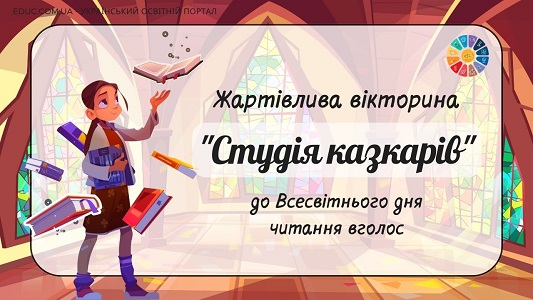 EDUC.COM.UA - УКРАЇНСЬКИЙ ОСВІТНІЙ ПОРТАЛ

Жартівлива вікторина

"Студія казкарів"

до Всесвітнього дня читання вголос